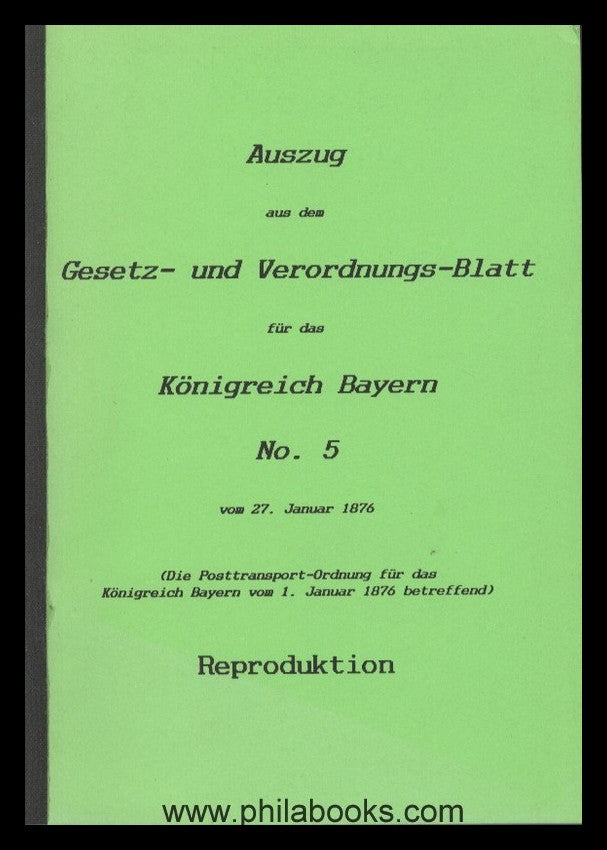 Auszug

aus dem

Gesetz- und Verordnungs-Blatt

für das

Königreich Bayern

No. 5

vom 27. Januar 1876

(Die Posttransport-Ordnung für das Königreich Bayern vom 1. Januar 1876 betreffend)

Reproduktion

www.philabooks.com